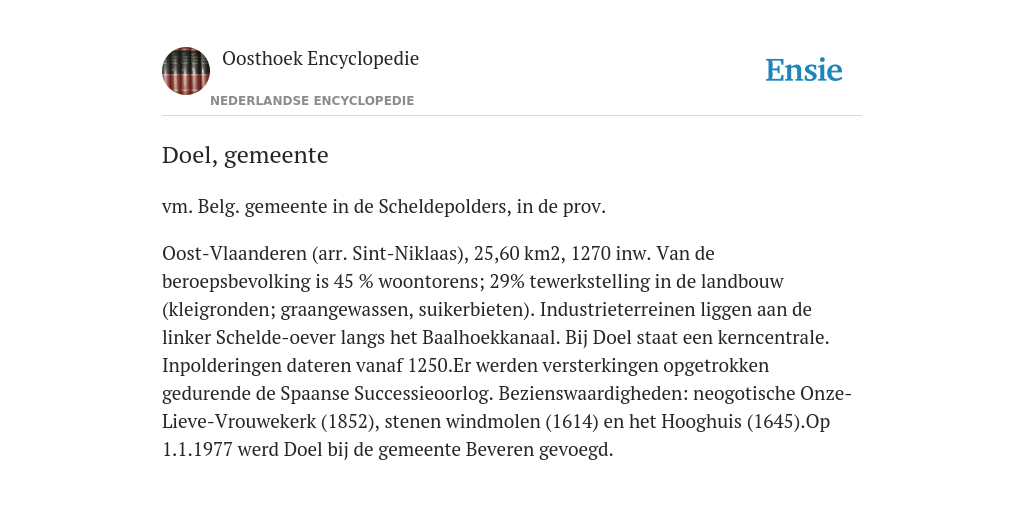 Oosthoek Encyclopedie
NEDERLANDSE ENCYCLOPEDIE

Ensie

Doel, gemeente

vm. Belg. gemeente in de Scheldepolders, in de prov.

Oost-Vlaanderen (arr. Sint-Niklaas), 25,60 km2, 1270 inw. Van de beroepsbevolking is 45 % woontorens; 29% tewerkstelling in de landbouw (kleigronden; graangewassen, suikerbieten). Industrieterreinen liggen aan de linker Schelde-oever langs het Baalhoekkanaal. Bij Doel staat een kerncentrale. Inpolderingen dateren vanaf 1250.Er werden versterkingen opgetrokken gedurende de Spaanse Successieoorlog. Bezienswaardigheden: neogotische Onze-Lieve-Vrouwekerk (1852), stenen windmolen (1614) en het Hooghuis (1645).Op 1.1.1977 werd Doel bij de gemeente Beveren gevoegd.